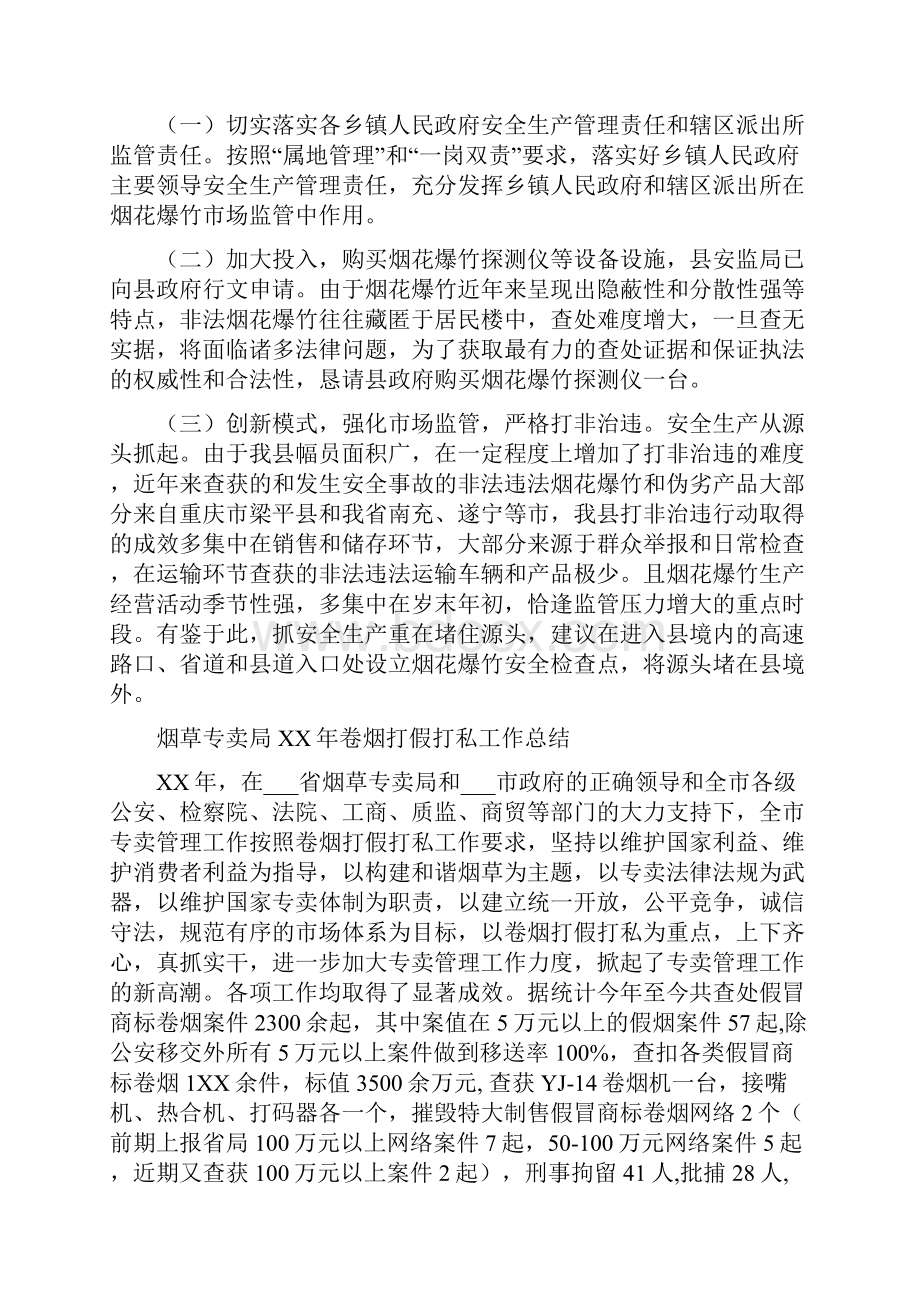 （一）切实落实各乡镇人民政府安全生产管理责任和辖区派出所监管责任。按照“属地管理”和“一岗双责”要求，落实好乡镇人民政府主要领导安全生产管理责任，充分发挥乡镇人民政府和辖区派出所在烟花爆竹市场监管中作用。

（二）加大投入，购买烟花爆竹探测仪等设备设施，县安监局已向县政府行文申请。由于烟花爆竹近年来呈现出隐蔽性和分散性强等特点，非法烟花爆竹往往藏匿于居民楼中，查处难度增大，一旦查无实据，将面临诸多法律问题，为了获取最有力的查处证据和保证执法的权威性和合法性，恳请县政府购买烟花爆竹探测仪一台。

（三）创新模式，强化市场监管，严格打非治违。安全生产从源头抓起。由于我县幅员面积广，在一定程度上增加了打非治违的难度，近年来查获的和发生安全事故的非法违法烟花爆竹和伪劣产品大部分来自重庆市梁平县和我省南充、遂宁等市，我县打非治违行动取得的成效多集中在销售和储存环节，大部分来源于群众举报和日常检查，在运输环节查获的非法违法运输车辆和产品极少。且烟花爆竹生产经营活动季节性强，多集中在岁末年初，恰逢监管压力增大的重点时段。有鉴于此，抓安全生产重在堵住源头，建议在进入县境内的高速路口、省道和县道入口处设立烟花爆竹安全检查点，将源头堵在县境外。

烟草专卖局XX年卷烟打假打私工作总结

XX年，在___省烟草专卖局和___市政府的正确领导和全市各级公安、检察院、法院、工商、质监、商贸等部门的大力支持下，全市专卖管理工作按照卷烟打假打私工作要求，坚持以维护国家利益、维护消费者利益为指导，以构建和谐烟草为主题，以专卖法律法规为武器，以维护国家专卖体制为职责，以建立统一开放，公平竞争，诚信守法，规范有序的市场体系为目标，以卷烟打假打私为重点，上下齐心，真抓实干，进一步加大专卖管理工作力度，掀起了专卖管理工作的新高潮。各项工作均取得了显著成效。据统计今年至今共查处假冒商标卷烟案件2300余起，其中案值在5万元以上的假烟案件57起,除公安移交外所有5万元以上案件做到移送率100%，查扣各类假冒商标卷烟1XX余件，标值3500余万元, 查获YJ-14卷烟机一台，接嘴机、热合机、打码器各一个，摧毁特大制售假冒商标卷烟网络2个（前期上报省局100万元以上网络案件7起，50-100万元网络案件5起，近期又查获100万元以上案件2起），刑事拘留41人,批捕28人,